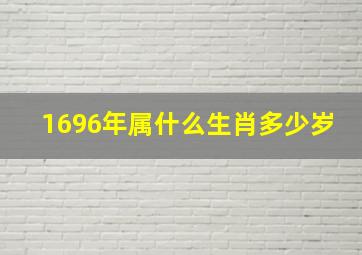 1696年属什么生肖多少岁